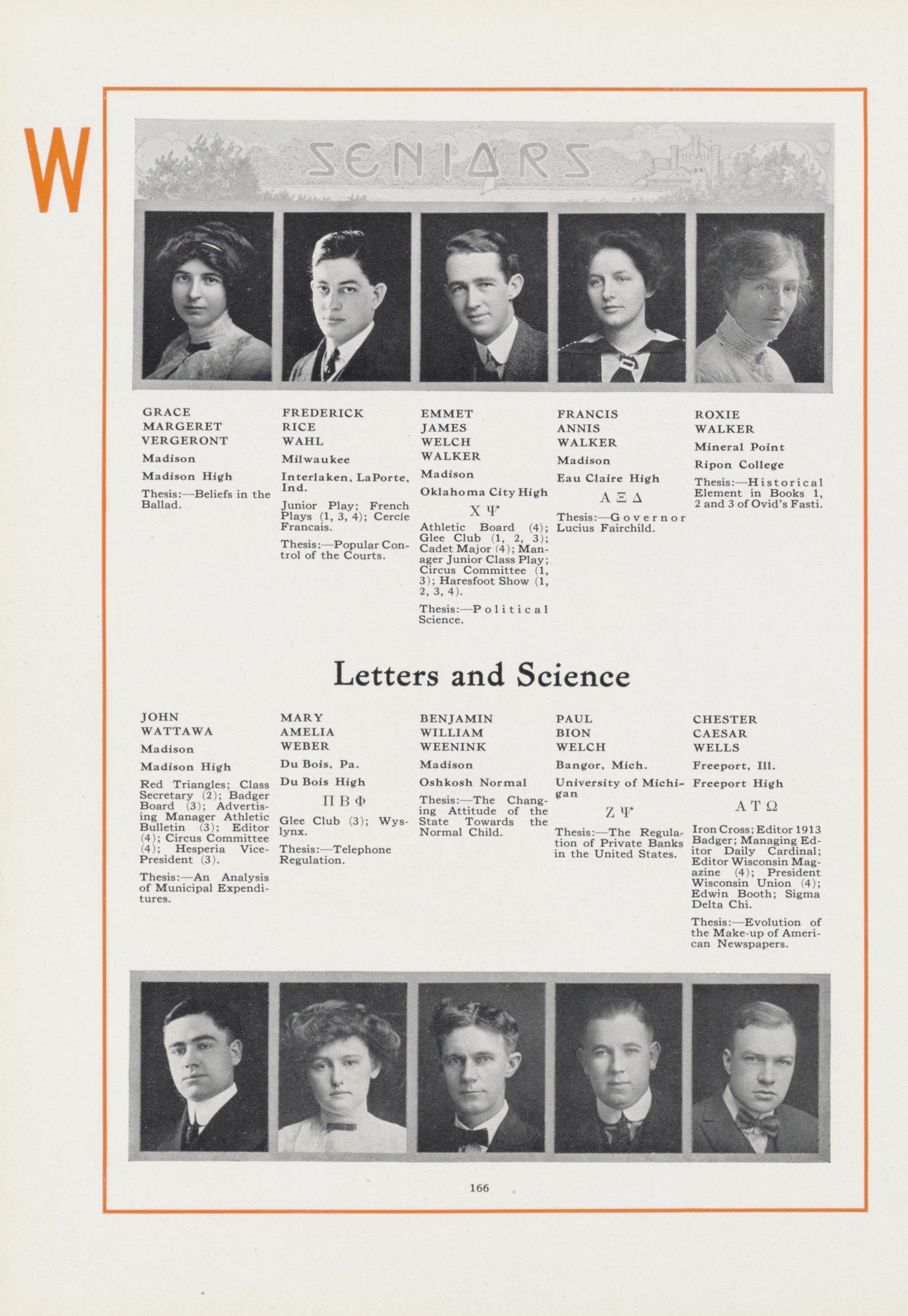 W

SENIORS

GRACE MARGERET VERGERONT

Madison

Madison High

Thesis:—Beliefs in the Ballad.

FREDERICK RICE WAHL

Milwaukee

Interlaken, LaPorte, Ind.

Junior Play; French Plays (1, 3, 4); Cercle Francais.

Thesis:—Popular Control of the Courts.

EMMET JAMES WELCH WALKER

Madison

Oklahoma City High

Χ Ψ

Athletic Board (4); Glee Club (1, 2, 3); Cadet Major (4); Manager Junior Class Play; Circus Committee (1, 3); Haresfoot Show (1, 2, 3, 4).

Thesis:—Political Science.

FRANCIS ANNIS WALKER

Madison

Eau Claire High

Α Ξ Δ

Thesis:—Governor Lucius Fairchild.

ROXIE WALKER

Mineral Point

Ripon College

Thesis:—Historical Element in Books 1, 2 and 3 of Ovid's Fasti.

Letters and Science

JOHN WATTAWA

Madison

Madison High

Red Triangles; Class Secretary (2); Badger Board (3); Advertising Manager Athletic Bulletin (3); Editor (4); Circus Committee (4); Hesperia Vice-President (3).

Thesis:—An Analysis of Municipal Expenditures.

MARY AMELIA WEBER

Du Bois, Pa.

Du Bois High

Π Β Φ

Glee Club (3); Wyslynx.

Thesis:—Telephone Regulation.

BENJAMIN WILLIAM WEENINK

Madison

Oshkosh Normal

Thesis:—The Changing Attitude of the State Towards the Normal Child.

PAUL BION WELCH

Bangor, Mich.

University of Michigan

Ζ Ψ

Thesis:—The Regulation of Private Banks in the United States.

CHESTER CAESAR WELLS

Freeport, Ill.

Freeport High

Α Τ Ω

Iron Cross; Editor 1913 Badger; Managing Editor Daily Cardinal; Editor Wisconsin Magazine (4); President Wisconsin Union (4); Edwin Booth; Sigma Delta Chi.

Thesis:—Evolution of the Make-up of American Newspapers.

166